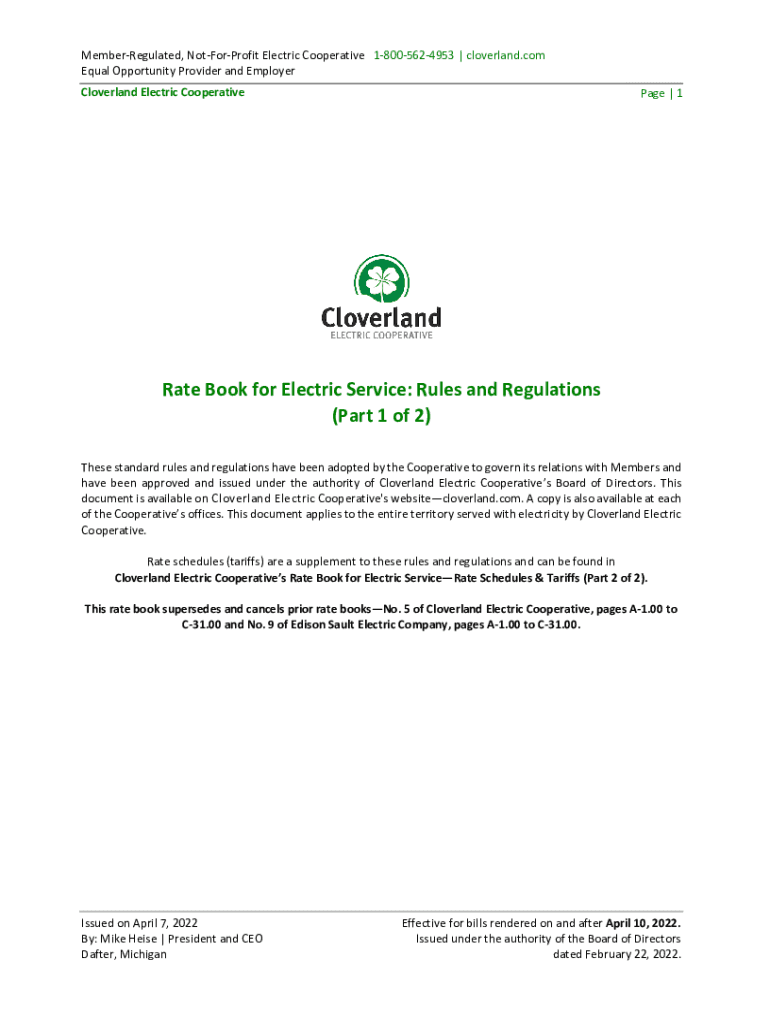 Member-Regulated, Not-For-Profit Electric Cooperative 1-800-562-4953 | cloverland.com
Equal Opportunity Provider and Employer

Cloverland Electric Cooperative

Page | 1

Cloverland
ELECTRIC COOPERATIVE

Rate Book for Electric Service: Rules and Regulations
(Part 1 of 2)

These standard rules and regulations have been adopted by the Cooperative to govern its relations with Members and have been approved and issued under the authority of Cloverland Electric Cooperative's Board of Directors. This document is available on Cloverland Electric Cooperative's website—cloverland.com. A copy is also available at each of the Cooperative's offices. This document applies to the entire territory served with electricity by Cloverland Electric Cooperative.

Rate schedules (tariffs) are a supplement to these rules and regulations and can be found in Cloverland Electric Cooperative's Rate Book for Electric Service—Rate Schedules & Tariffs (Part 2 of 2).

This rate book supersedes and cancels prior rate books—No. 5 of Cloverland Electric Cooperative, pages A-1.00 to C-31.00 and No. 9 of Edison Sault Electric Company, pages A-1.00 to C-31.00.

Issued on April 7, 2022
By: Mike Heise | President and CEO
Dafter, Michigan

Effective for bills rendered on and after April 10, 2022.
Issued under the authority of the Board of Directors
dated February 22, 2022.